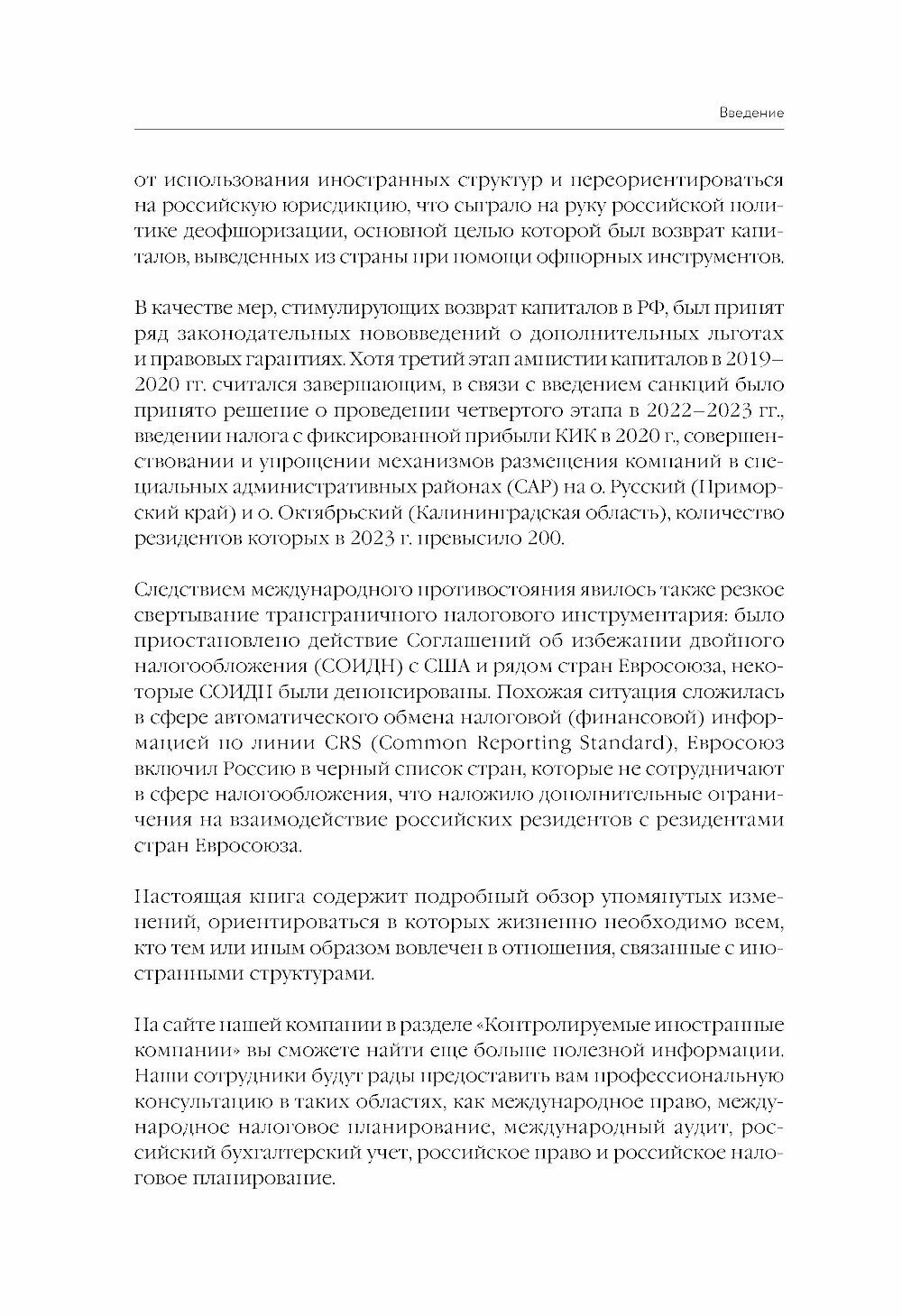 Введение

от использования иностранных структур и переориентироваться на российскую юрисдикцию, что сыграло на руку российской политике деофшоризации, основной целью которой был возврат капиталов, выведенных из страны при помощи офшорных инструментов.

В качестве мер, стимулирующих возврат капиталов в РФ, был принят ряд законодательных нововведений о дополнительных льготах и правовых гарантиях. Хотя третий этап амнистии капиталов в 2019–2020 гг. считался завершающим, в связи с введением санкций было принято решение о проведении четвертого этапа в 2022–2023 гг., введении налога с фиксированной прибыли КИК в 2020 г., совершенствовании и упрощении механизмов размещения компаний в специальных административных районах (САР) на о. Русский (Приморский край) и о. Октябрьский (Калининградская область), количество резидентов которых в 2023 г. превысило 200.

Следствием международного противостояния явилось также резкое свертывание трансграничного налогового инструментария: было приостановлено действие Соглашений об избежании двойного налогообложения (СОИДН) с США и рядом стран Евросоюза, некоторые СОИДН были денонсированы. Похожая ситуация сложилась в сфере автоматического обмена налоговой (финансовой) информацией по линии CRS (Common Reporting Standard), Евросоюз включил Россию в черный список стран, которые не сотрудничают в сфере налогообложения, что наложило дополнительные ограничения на взаимодействие российских резидентов с резидентами стран Евросоюза.

Настоящая книга содержит подробный обзор упомянутых изменений, ориентироваться в которых жизненно необходимо всем, кто тем или иным образом вовлечен в отношения, связанные с иностранными структурами.

На сайте нашей компании в разделе «Контролируемые иностранные компании» вы сможете найти еще больше полезной информации. Наши сотрудники будут рады предоставить вам профессиональную консультацию в таких областях, как международное право, международное налоговое планирование, международный аудит, российский бухгалтерский учет, российское право и российское налоговое планирование.